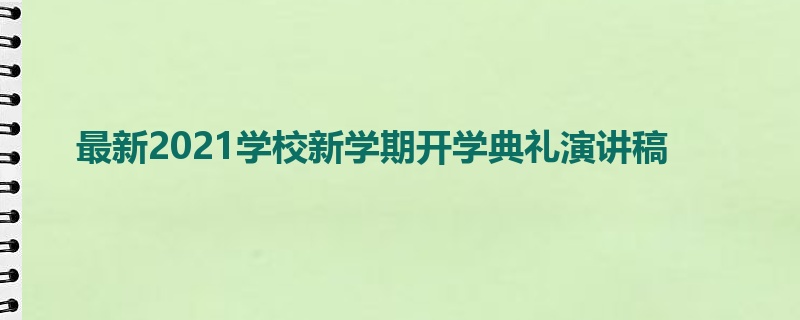 最新2021学校新学期开学典礼演讲稿